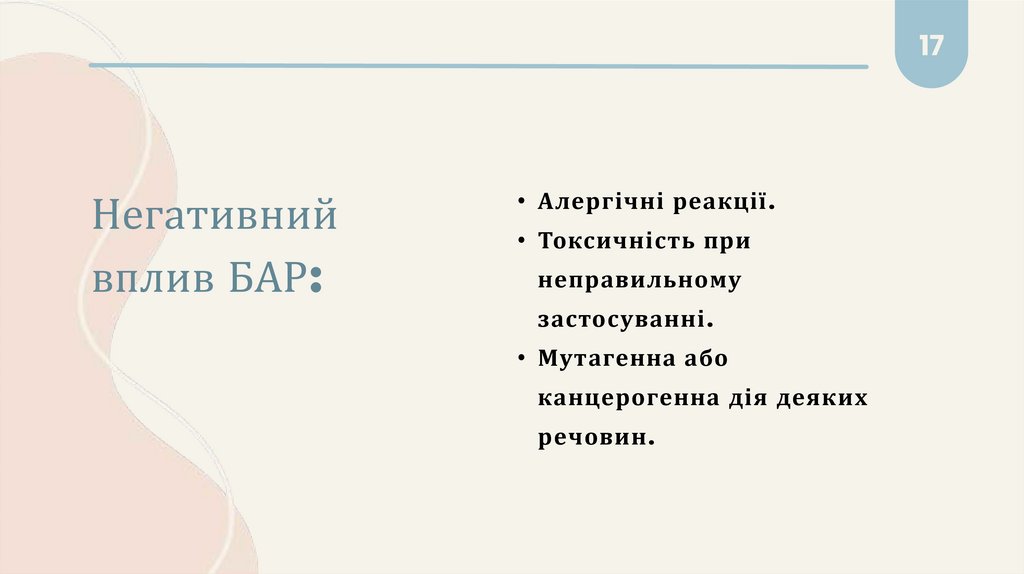 17

Негативний вплив БАР:

• Алергічні реакції.
• Токсичність при неправильному застосуванні.
• Мутагенна або канцерогенна дія деяких речовин.